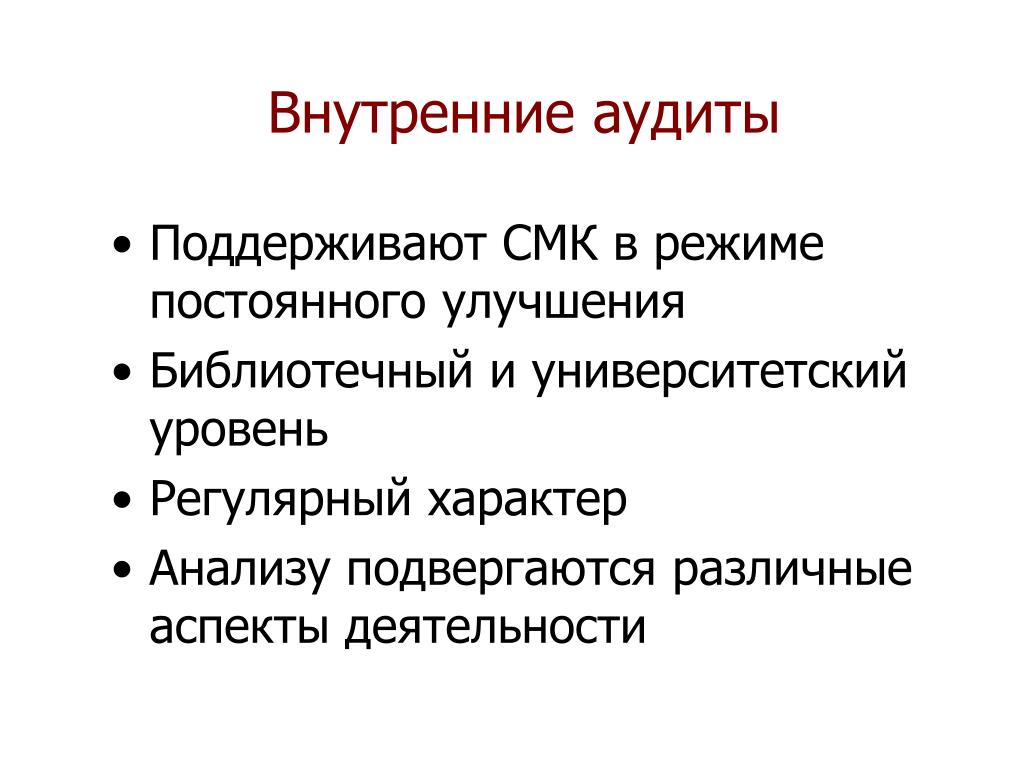 Внутренние аудиты

• Поддерживают СМК в режиме постоянного улучшения
• Библиотечный и университетский уровень
• Регулярный характер
• Анализу подвергаются различные аспекты деятельности